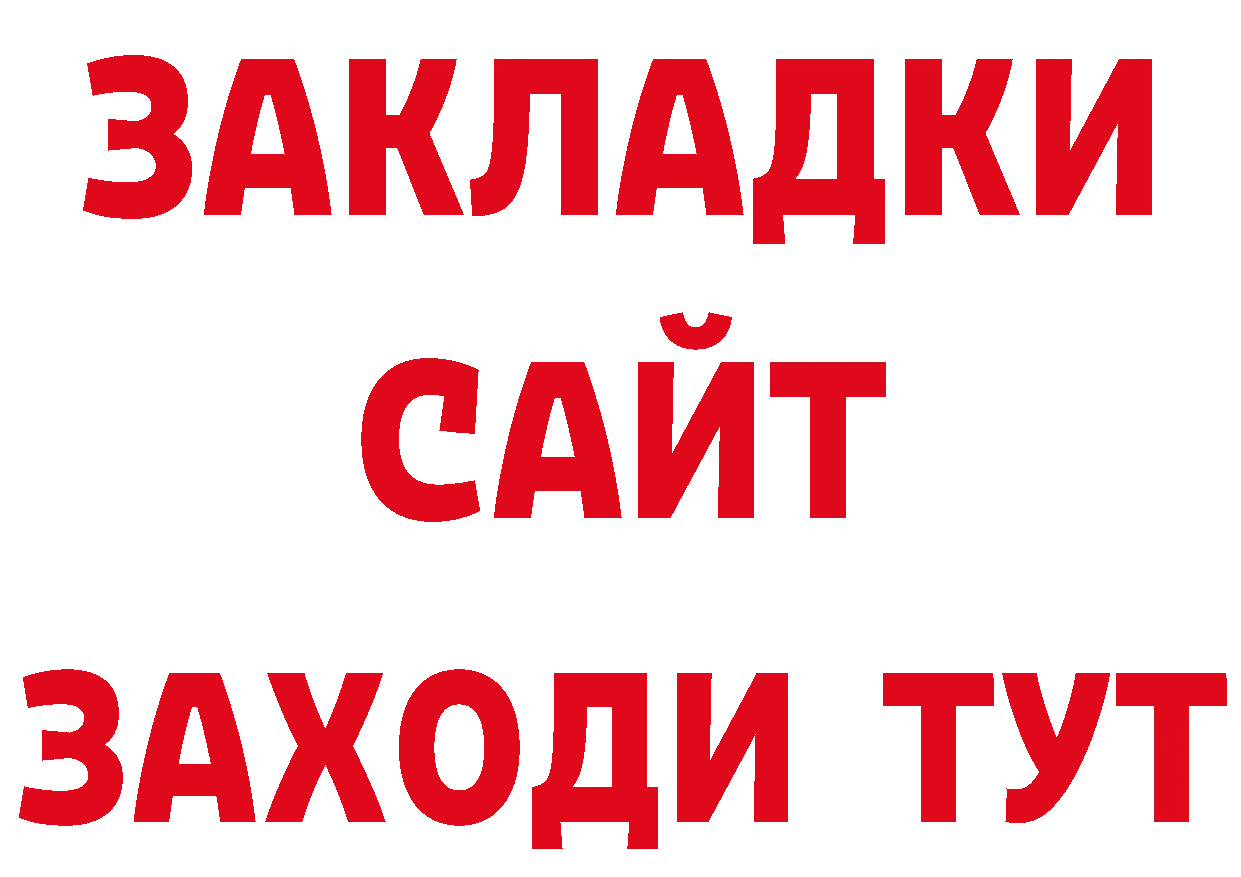 ЗАКЛАДКИ
САЙТ
ЗАХОДИ ТУТ